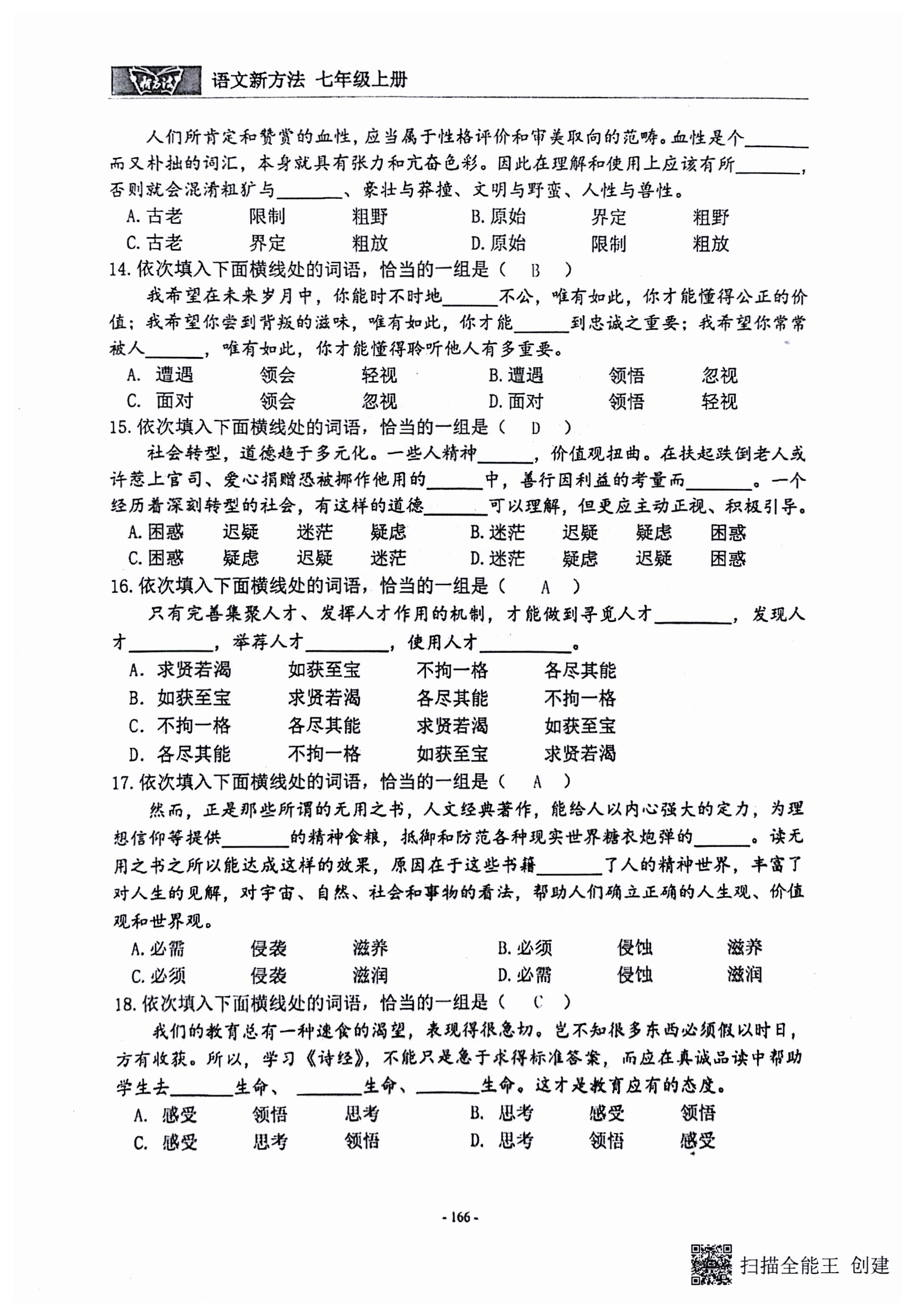 新方法 语文新方法 七年级上册

人们所肯定和赞赏的血性，应当属于性格评价和审美取向的范畴。血性是个______而又朴拙的词汇，本身就具有张力和亢奋色彩。因此在理解和使用上应该有所______，否则就会混淆粗犷与______、豪壮与莽撞、文明与野蛮、人性与兽性。

A. 古老　限制　粗野　B. 原始　界定　粗野
C. 古老　界定　粗放　D. 原始　限制　粗放

14. 依次填入下面横线处的词语，恰当的一组是（ B ）

我希望在未来岁月中，你能时不时地______不公，唯有如此，你才能懂得公正的价值；我希望你尝到背叛的滋味，唯有如此，你才能______到忠诚之重要；我希望你常常被人______，唯有如此，你才能懂得聆听他人有多重要。

A. 遭遇　领会　轻视　B. 遭遇　领悟　忽视
C. 面对　领会　忽视　D. 面对　领悟　轻视

15. 依次填入下面横线处的词语，恰当的一组是（ D ）

社会转型，道德趋于多元化。一些人精神______，价值观扭曲。在扶起跌倒老人或许惹上官司、爱心捐赠恐被挪作他用的______中，善行因利益的考量而______。一个经历着深刻转型的社会，有这样的道德______可以理解，但更应主动正视、积极引导。

A. 困惑　迟疑　迷茫　疑虑　B. 迷茫　迟疑　疑虑　困惑
C. 困惑　疑虑　迟疑　迷茫　D. 迷茫　疑虑　迟疑　困惑

16. 依次填入下面横线处的词语，恰当的一组是（ A ）

只有完善集聚人才、发挥人才作用的机制，才能做到寻觅人才______，发现人才______，举荐人才______，使用人才______。

A. 求贤若渴　如获至宝　不拘一格　各尽其能
B. 如获至宝　求贤若渴　各尽其能　不拘一格
C. 不拘一格　各尽其能　求贤若渴　如获至宝
D. 各尽其能　不拘一格　如获至宝　求贤若渴

17. 依次填入下面横线处的词语，恰当的一组是（ A ）

然而，正是那些所谓的无用之书，人文经典著作，能给人以内心强大的定力，为理想信仰等提供______的精神食粮，抵御和防范各种现实世界糖衣炮弹的______。读无用之书之所以能达成这样的效果，原因在于这些书籍______了人的精神世界，丰富了对人生的见解，对宇宙、自然、社会和事物的看法，帮助人们确立正确的人生观、价值观和世界观。

A. 必需　侵袭　滋养　B. 必须　侵蚀　滋养
C. 必须　侵袭　滋润　D. 必需　侵蚀　滋润

18. 依次填入下面横线处的词语，恰当的一组是（ C ）

我们的教育总有一种速食的渴望，表现得很急切。岂不知很多东西必须假以时日，方有收获。所以，学习《诗经》，不能只是急于求得标准答案，而应在真诚品读中帮助学生去______生命、______生命、______生命。这才是教育应有的态度。

A. 感受　领悟　思考　B. 思考　感受　领悟
C. 感受　思考　领悟　D. 思考　领悟　感受

- 166 -

扫描全能王 创建